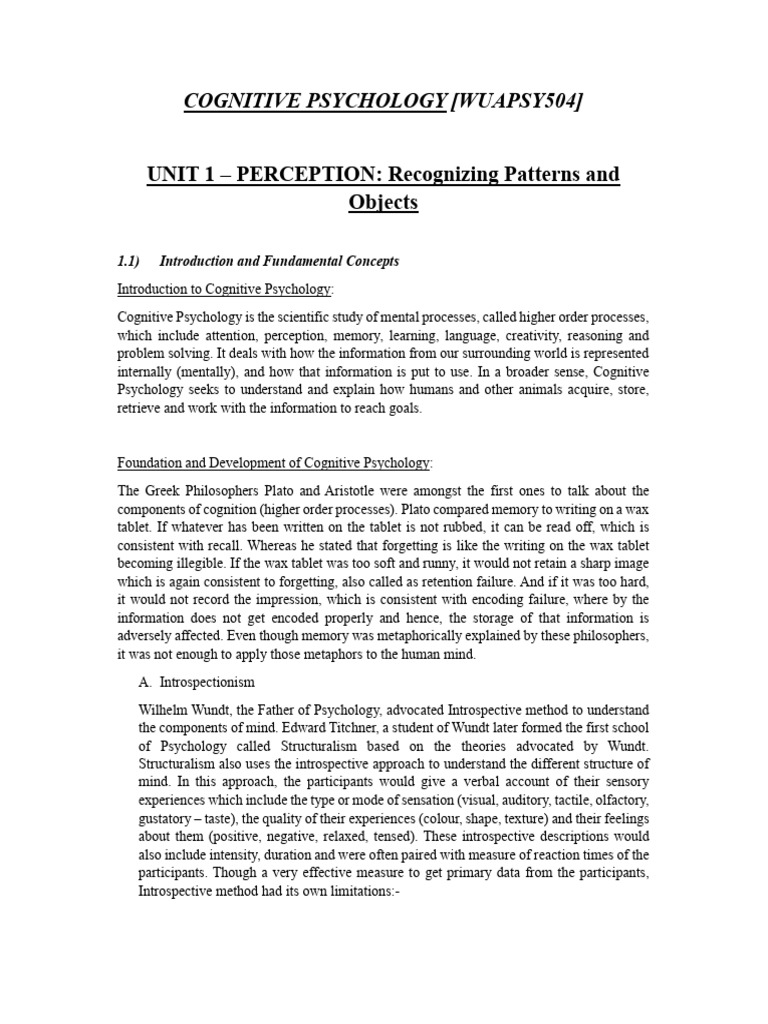 COGNITIVE PSYCHOLOGY [WUAPSY504]

UNIT 1 – PERCEPTION: Recognizing Patterns and Objects

1.1) Introduction and Fundamental Concepts

Introduction to Cognitive Psychology:

Cognitive Psychology is the scientific study of mental processes, called higher order processes, which include attention, perception, memory, learning, language, creativity, reasoning and problem solving. It deals with how the information from our surrounding world is represented internally (mentally), and how that information is put to use. In a broader sense, Cognitive Psychology seeks to understand and explain how humans and other animals acquire, store, retrieve and work with the information to reach goals.

Foundation and Development of Cognitive Psychology:

The Greek Philosophers Plato and Aristotle were amongst the first ones to talk about the components of cognition (higher order processes). Plato compared memory to writing on a wax tablet. If whatever has been written on the tablet is not rubbed, it can be read off, which is consistent with recall. Whereas he stated that forgetting is like the writing on the wax tablet becoming illegible. If the wax tablet was too soft and runny, it would not retain a sharp image which is again consistent to forgetting, also called as retention failure. And if it was too hard, it would not record the impression, which is consistent with encoding failure, where by the information does not get encoded properly and hence, the storage of that information is adversely affected. Even though memory was metaphorically explained by these philosophers, it was not enough to apply those metaphors to the human mind.

A. Introspectionism

Wilhelm Wundt, the Father of Psychology, advocated Introspective method to understand the components of mind. Edward Titchner, a student of Wundt later formed the first school of Psychology called Structuralism based on the theories advocated by Wundt. Structuralism also uses the introspective approach to understand the different structure of mind. In this approach, the participants would give a verbal account of their sensory experiences which include the type or mode of sensation (visual, auditory, tactile, olfactory, gustatory – taste), the quality of their experiences (colour, shape, texture) and their feelings about them (positive, negative, relaxed, tensed). These introspective descriptions would also include intensity, duration and were often paired with measure of reaction times of the participants. Though a very effective measure to get primary data from the participants, Introspective method had its own limitations:-